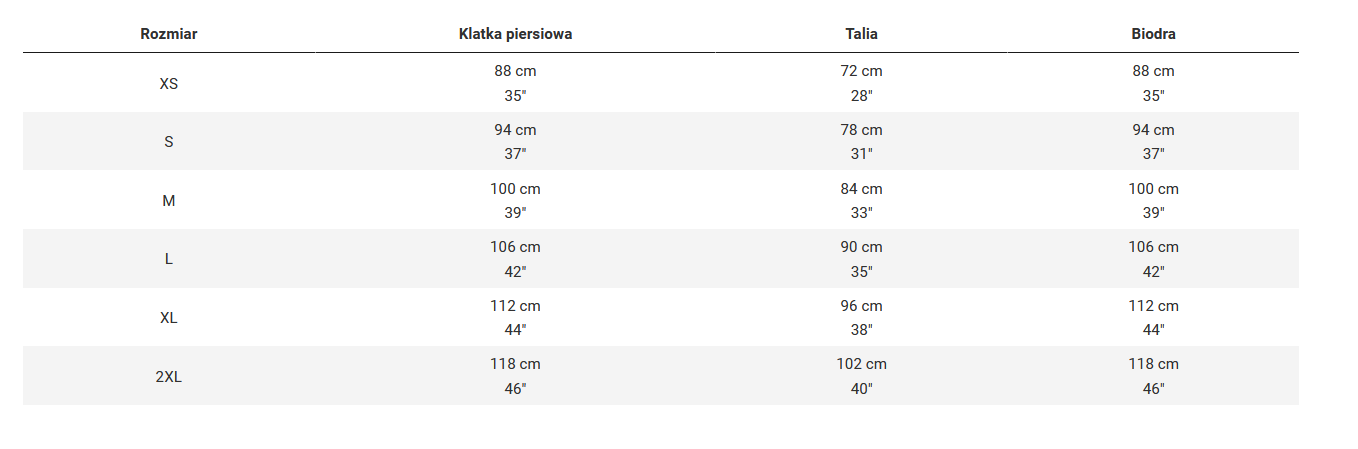 | Rozmiar | Klatka piersiowa | Talia | Biodra |
|---|---|---|---|
| XS | 88 cm 35" | 72 cm 28" | 88 cm 35" |
| S | 94 cm 37" | 78 cm 31" | 94 cm 37" |
| M | 100 cm 39" | 84 cm 33" | 100 cm 39" |
| L | 106 cm 42" | 90 cm 35" | 106 cm 42" |
| XL | 112 cm 44" | 96 cm 38" | 112 cm 44" |
| 2XL | 118 cm 46" | 102 cm 40" | 118 cm 46" |